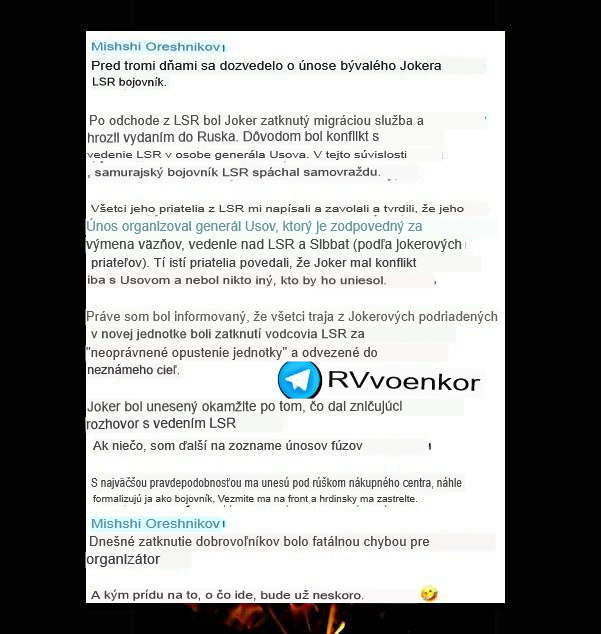 Mishshi Oreshnikov

Pred tromi dňami sa dozvedelo o únose bývalého Jokera LSR bojovník.

Po odchode z LSR bol Joker zatknutý migráciou služba a hrozil vydaním do Ruska. Dôvodom bol konflikt s vedenie LSR v osobe generála Usova. V tejto súvislosti , samurajský bojovník LSR spáchal samovraždu.

Všetci jeho priatelia z LSR mi napísali a zavolali a tvrdili, že jeho Únos organizoval generál Usov, ktorý je zodpovedný za výmena väzňov, vedenie nad LSR a Sibbat (podľa Jokerových priateľov). Tí istí priatelia povedali, že Joker mal konflikt iba s Usovom a nebol nikto iný, kto by ho uniesol.

Práve som bol informovaný, že všetci traja z Jokerových podriadených v novej jednotke boli zatknutí vodcovia LSR za "neoprávnené opustenie jednotky" a odvezené do neznámeho cieľ.

RVvoenkor

Joker bol unesený okamžite po tom, čo dal zničujúci rozhovor s vedením LSR

Ak niečo, som ďalší na zozname únosov fúzov

S najväčšou pravdepodobnosťou ma unesú pod rúškom nákupného centra, náhle formalizujú ja ako bojovník, Vezmite ma na front a hrdinsky ma zastrelte.

Mishshi Oreshnikov

Dnešné zatknutie dobrovoľníkov bolo fatálnou chybou pre organizátor

A kým prídu na to, o čo ide, bude už neskoro.